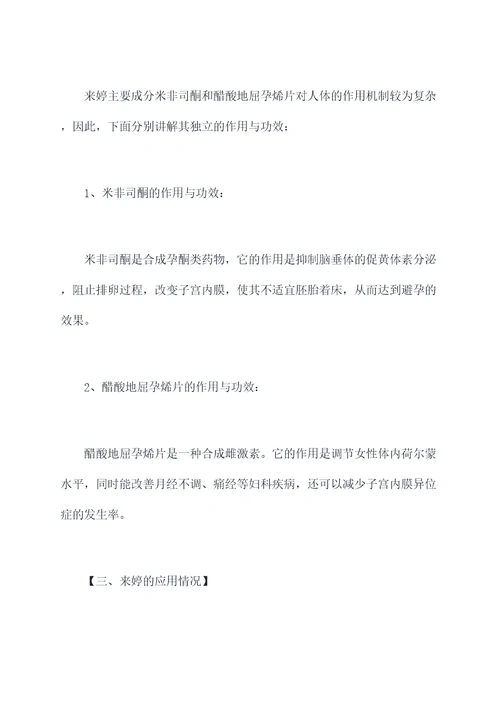 来婷主要成分米非司酮和醋酸地屈孕烯片对人体的作用机制较为复杂，因此，下面分别讲解其独立的作用与功效：

1、米非司酮的作用与功效：

米非司酮是合成孕酮类药物，它的作用是抑制脑垂体的促黄体素分泌，阻止排卵过程，改变子宫内膜，使其不适宜胚胎着床，从而达到避孕的效果。

2、醋酸地屈孕烯片的作用与功效：

醋酸地屈孕烯片是一种合成雌激素。它的作用是调节女性体内荷尔蒙水平，同时能改善月经不调、痛经等妇科疾病，还可以减少子宫内膜异位症的发生率。

【三、来婷的应用情况】